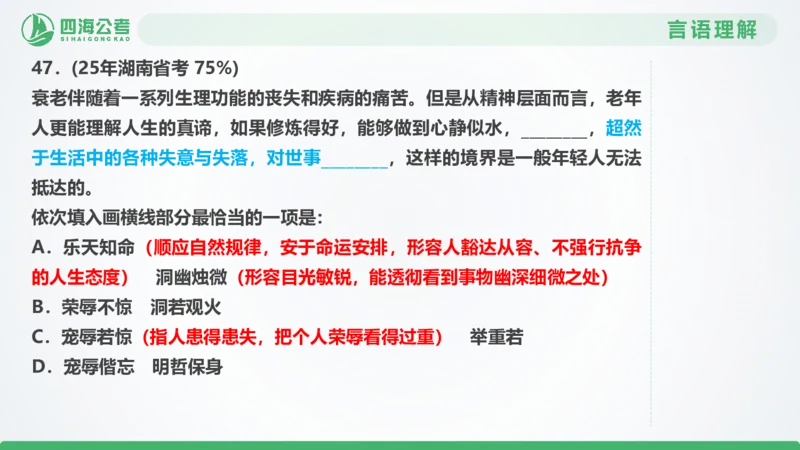 四海公考
SIHAIGONGKAO

言语理解

47.（25年湖南省考 75%）

衰老伴随着一系列生理功能的丧失和疾病的痛苦。但是从精神层面而言，老年人更能理解人生的真谛，如果修炼得好，能够做到心静似水，________，超然于生活中的各种失意与失落，对世事________，这样的境界是一般年轻人无法抵达的。

依次填入画横线部分最恰当的一项是：

A．乐天知命（顺应自然规律，安于命运安排，形容人豁达从容、不强行抗争的人生态度） 洞幽烛微（形容目光敏锐，能透彻看到事物幽深细微之处）

B．荣辱不惊 洞若观火

C．宠辱若惊（指人患得患失，把个人荣辱看得过重） 举重若

D．宠辱偕忘 明哲保身